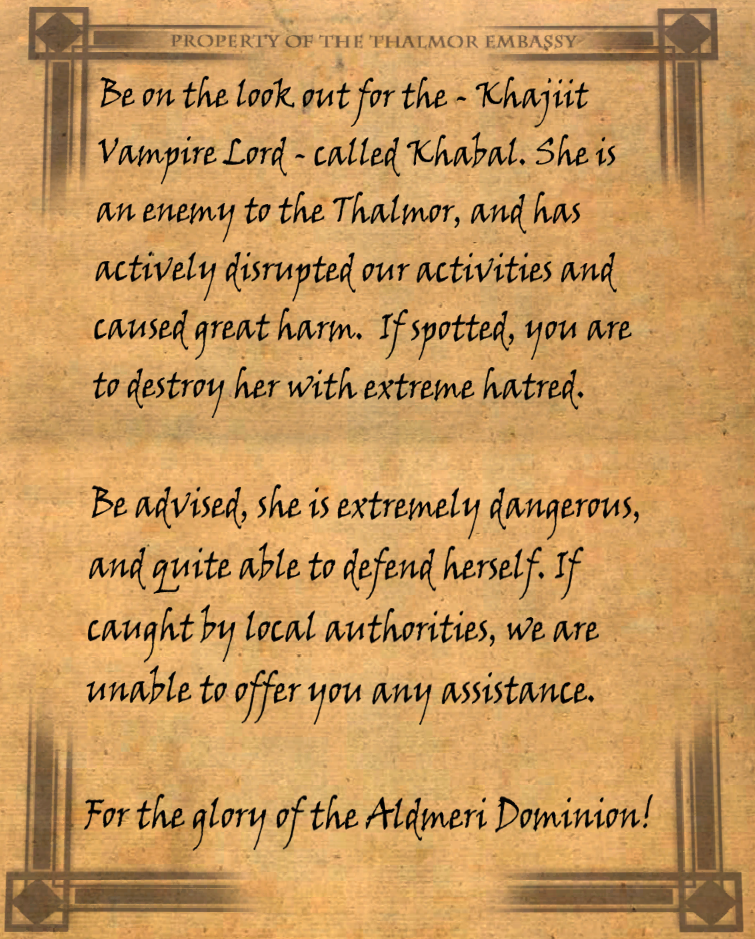 PROPERTY OF THE THALMOR EMBASSY

Be on the look out for the - Khajiit Vampire Lord - called Khabal. She is an enemy to the Thalmor, and has actively disrupted our activities and caused great harm. If spotted, you are to destroy her with extreme hatred.

Be advised, she is extremely dangerous, and quite able to defend herself. If caught by local authorities, we are unable to offer you any assistance.

For the glory of the Aldmeri Dominion!